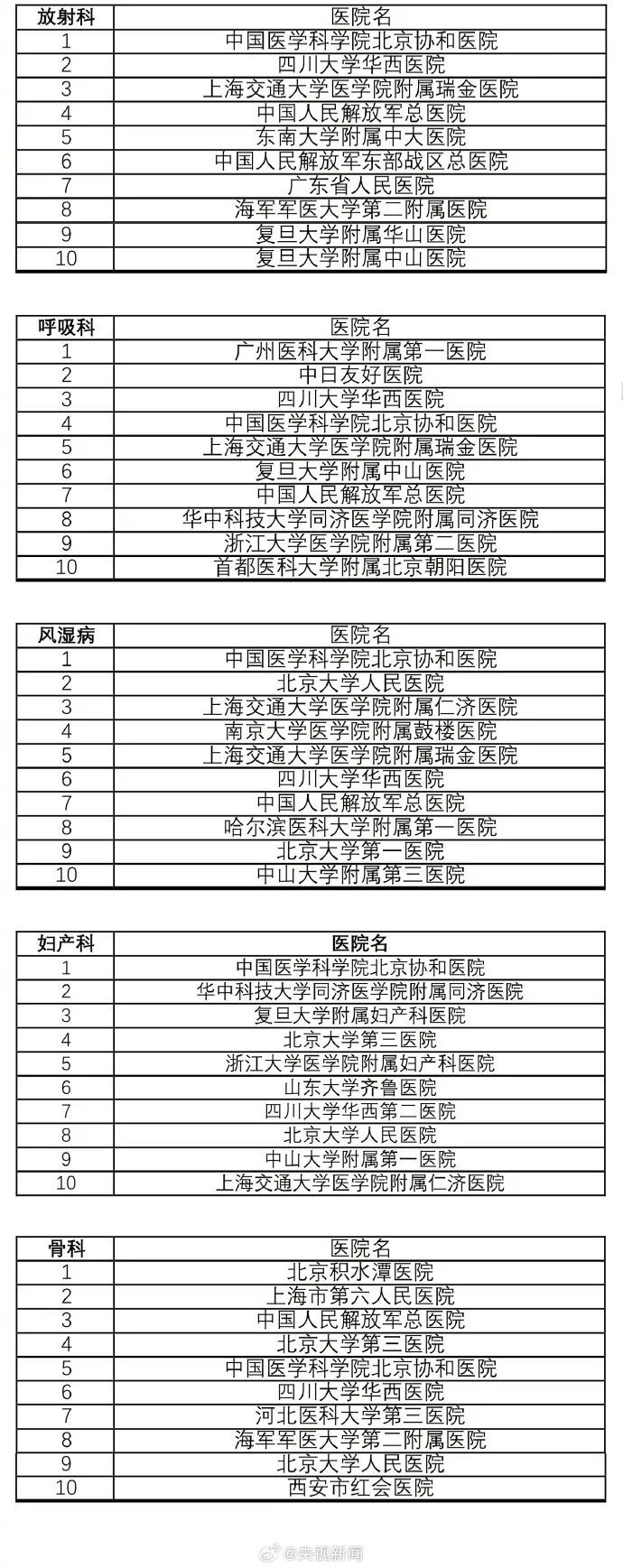 | 放射科 | 医院名 |
|---|---|
| 1 | 中国医学科学院北京协和医院 |
| 2 | 四川大学华西医院 |
| 3 | 上海交通大学医学院附属瑞金医院 |
| 4 | 中国人民解放军总医院 |
| 5 | 东南大学附属中大医院 |
| 6 | 中国人民解放军东部战区总医院 |
| 7 | 广东省人民医院 |
| 8 | 海军军医大学第二附属医院 |
| 9 | 复旦大学附属华山医院 |
| 10 | 复旦大学附属中山医院 |

| 呼吸科 | 医院名 |
|---|---|
| 1 | 广州医科大学附属第一医院 |
| 2 | 中日友好医院 |
| 3 | 四川大学华西医院 |
| 4 | 中国医学科学院北京协和医院 |
| 5 | 上海交通大学医学院附属瑞金医院 |
| 6 | 复旦大学附属中山医院 |
| 7 | 中国人民解放军总医院 |
| 8 | 华中科技大学同济医学院附属同济医院 |
| 9 | 浙江大学医学院附属第二医院 |
| 10 | 首都医科大学附属北京朝阳医院 |

| 风湿病 | 医院名 |
|---|---|
| 1 | 中国医学科学院北京协和医院 |
| 2 | 北京大学人民医院 |
| 3 | 上海交通大学医学院附属仁济医院 |
| 4 | 南京大学医学院附属鼓楼医院 |
| 5 | 上海交通大学医学院附属瑞金医院 |
| 6 | 四川大学华西医院 |
| 7 | 中国人民解放军总医院 |
| 8 | 哈尔滨医科大学附属第一医院 |
| 9 | 北京大学第一医院 |
| 10 | 中山大学附属第三医院 |

| 妇产科 | 医院名 |
|---|---|
| 1 | 中国医学科学院北京协和医院 |
| 2 | 华中科技大学同济医学院附属同济医院 |
| 3 | 复旦大学附属妇产科医院 |
| 4 | 北京大学第三医院 |
| 5 | 浙江大学医学院附属妇产科医院 |
| 6 | 山东大学齐鲁医院 |
| 7 | 四川大学华西第二医院 |
| 8 | 北京大学人民医院 |
| 9 | 中山大学附属第一医院 |
| 10 | 上海交通大学医学院附属仁济医院 |

| 骨科 | 医院名 |
|---|---|
| 1 | 北京积水潭医院 |
| 2 | 上海市第六人民医院 |
| 3 | 中国人民解放军总医院 |
| 4 | 北京大学第三医院 |
| 5 | 中国医学科学院北京协和医院 |
| 6 | 四川大学华西医院 |
| 7 | 河北医科大学第三医院 |
| 8 | 海军军医大学第二附属医院 |
| 9 | 北京大学人民医院 |
| 10 | 西安市红会医院 |

@央视新闻